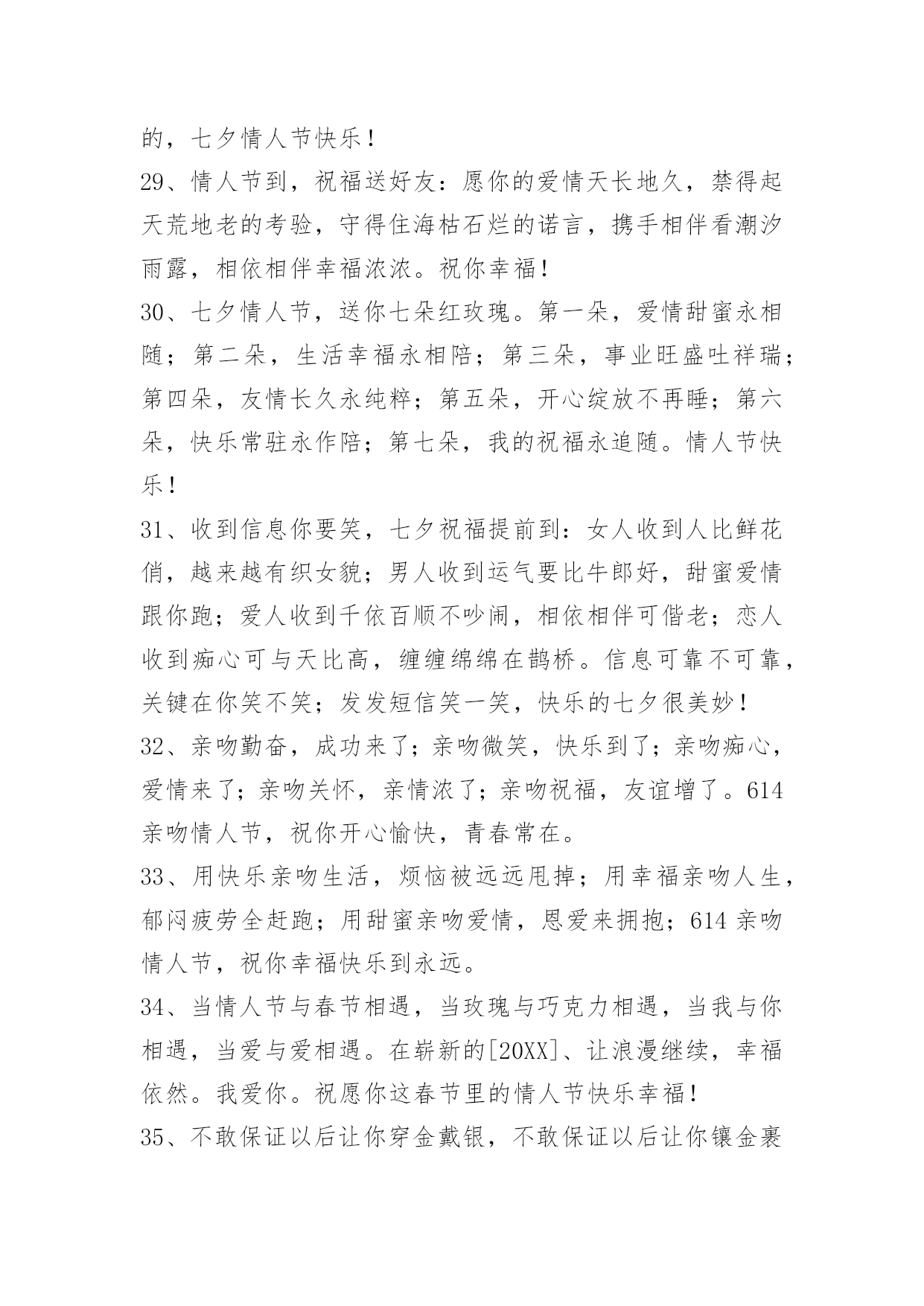 的，七夕情人节快乐！

29、情人节到，祝福送好友：愿你的爱情天长地久，禁得起天荒地老的考验，守得住海枯石烂的诺言，携手相伴看潮汐雨露，相依相伴幸福浓浓。祝你幸福！

30、七夕情人节，送你七朵红玫瑰。第一朵，爱情甜蜜永相随；第二朵，生活幸福永相陪；第三朵，事业旺盛吐祥瑞；第四朵，友情长久永纯粹；第五朵，开心绽放不再睡；第六朵，快乐常驻永作陪；第七朵，我的祝福永追随。情人节快乐！

31、收到信息你要笑，七夕祝福提前到：女人收到人比鲜花俏，越来越有织女貌；男人收到运气要比牛郎好，甜蜜爱情跟你跑；爱人收到千依百顺不吵闹，相依相伴可偕老；恋人收到痴心可与天比高，缠缠绵绵在鹊桥。信息可靠不可靠，关键在你笑不笑；发发短信笑一笑，快乐的七夕很美妙！

32、亲吻勤奋，成功来了；亲吻微笑，快乐到了；亲吻痴心，爱情来了；亲吻关怀，亲情浓了；亲吻祝福，友谊增了。614亲吻情人节，祝你开心愉快，青春常在。

33、用快乐亲吻生活，烦恼被远远甩掉；用幸福亲吻人生，郁闷疲劳全赶跑；用甜蜜亲吻爱情，恩爱来拥抱；614 亲吻情人节，祝你幸福快乐到永远。

34、当情人节与春节相遇，当玫瑰与巧克力相遇，当我与你相遇，当爱与爱相遇。在崭新的[20XX]、让浪漫继续，幸福依然。我爱你。祝愿你这春节里的情人节快乐幸福！

35、不敢保证以后让你穿金戴银，不敢保证以后让你镶金裹